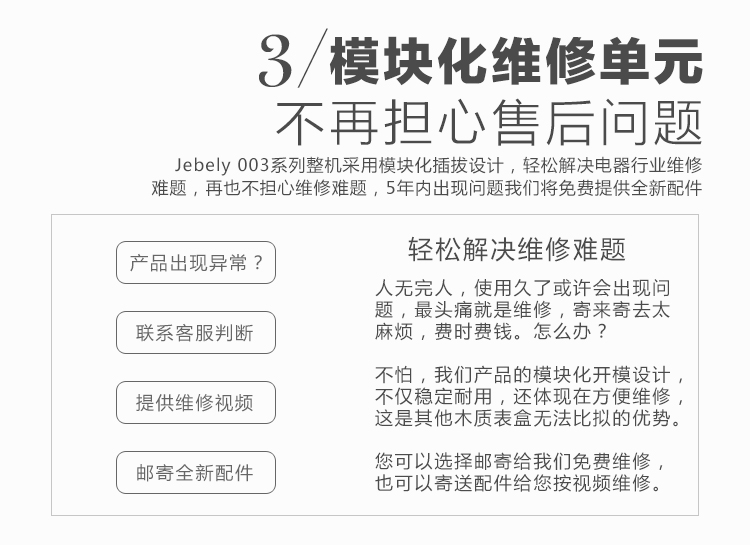 3/模块化维修单元
不再担心售后问题

Jebely 003系列整机采用模块化插拔设计，轻松解决电器行业维修难题，再也不担心维修难题，5年内出现问题我们将免费提供全新配件

产品出现异常？

联系客服判断

提供维修视频

邮寄全新配件

轻松解决维修难题

人无完人，使用久了或许会出现问题，最头痛就是维修，寄来寄去太麻烦，费时费钱。怎么办？

不怕，我们产品的模块化开模设计，不仅稳定耐用，还体现在方便维修，这是其他木质表盒无法比拟的优势。

您可以选择邮寄给我们免费维修，也可以寄送配件给您按视频维修。